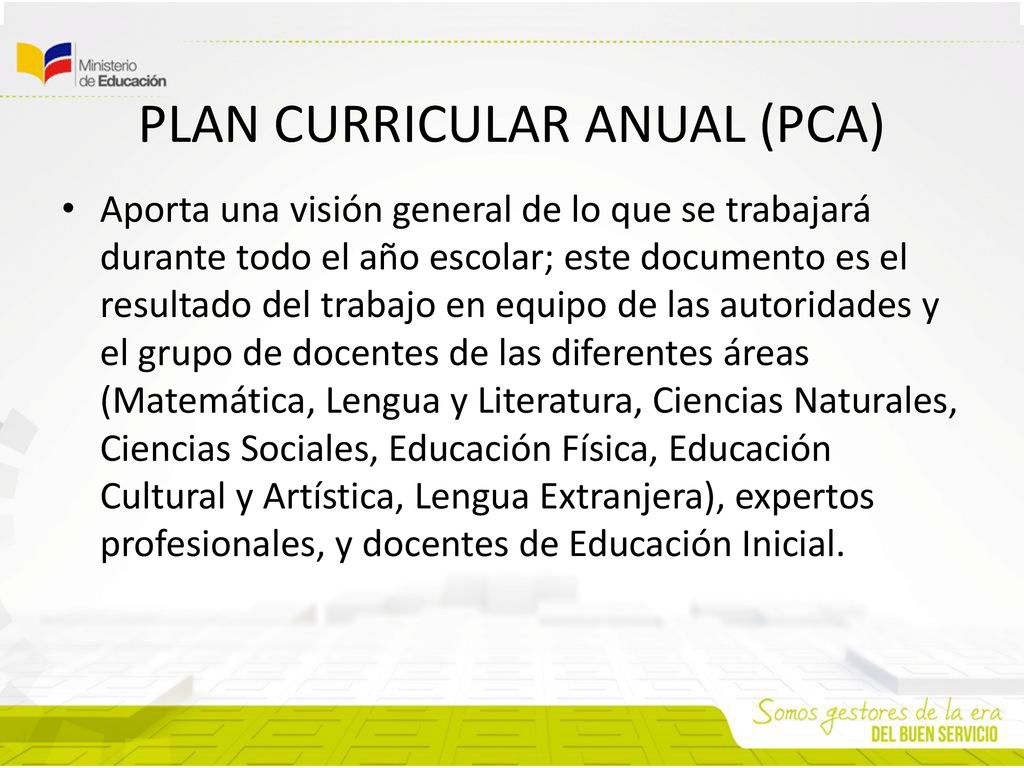 Ministerio de Educación

PLAN CURRICULAR ANUAL (PCA)

• Aporta una visión general de lo que se trabajará durante todo el año escolar; este documento es el resultado del trabajo en equipo de las autoridades y el grupo de docentes de las diferentes áreas (Matemática, Lengua y Literatura, Ciencias Naturales, Ciencias Sociales, Educación Física, Educación Cultural y Artística, Lengua Extranjera), expertos profesionales, y docentes de Educación Inicial.

Somos gestores de la era DEL BUEN SERVICIO